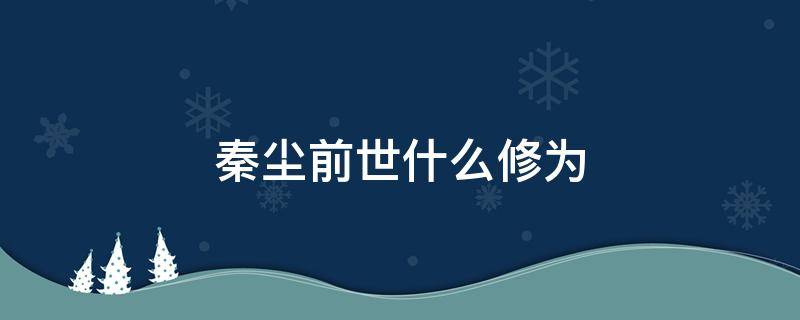 秦尘前世什么修为